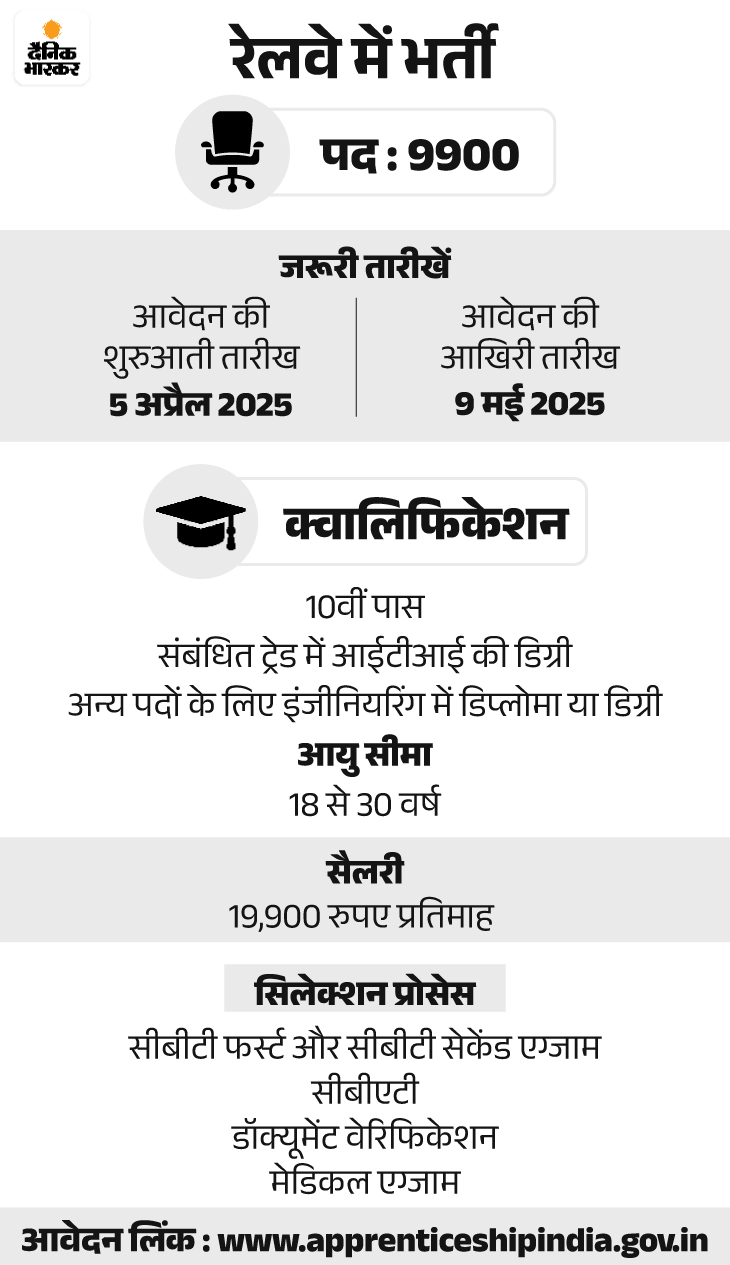 दैनिक भास्कर

रेलवे में भर्ती

पद : 9900

जरूरी तारीखें

आवेदन की
शुरुआती तारीख
5 अप्रैल 2025

आवेदन की
आखिरी तारीख
9 मई 2025

क्वालिफिकेशन

10वीं पास
संबंधित ट्रेड में आईटीआई की डिग्री
अन्य पदों के लिए इंजीनियरिंग में डिप्लोमा या डिग्री

आयु सीमा
18 से 30 वर्ष

सैलरी
19,900 रुपए प्रतिमाह

सिलेक्शन प्रोसेस
सीबीटी फर्स्ट और सीबीटी सेकेंड एग्जाम
सीबीएटी
डॉक्यूमेंट वेरिफिकेशन
मेडिकल एग्जाम

आवेदन लिंक : www.apprenticeshipindia.gov.in